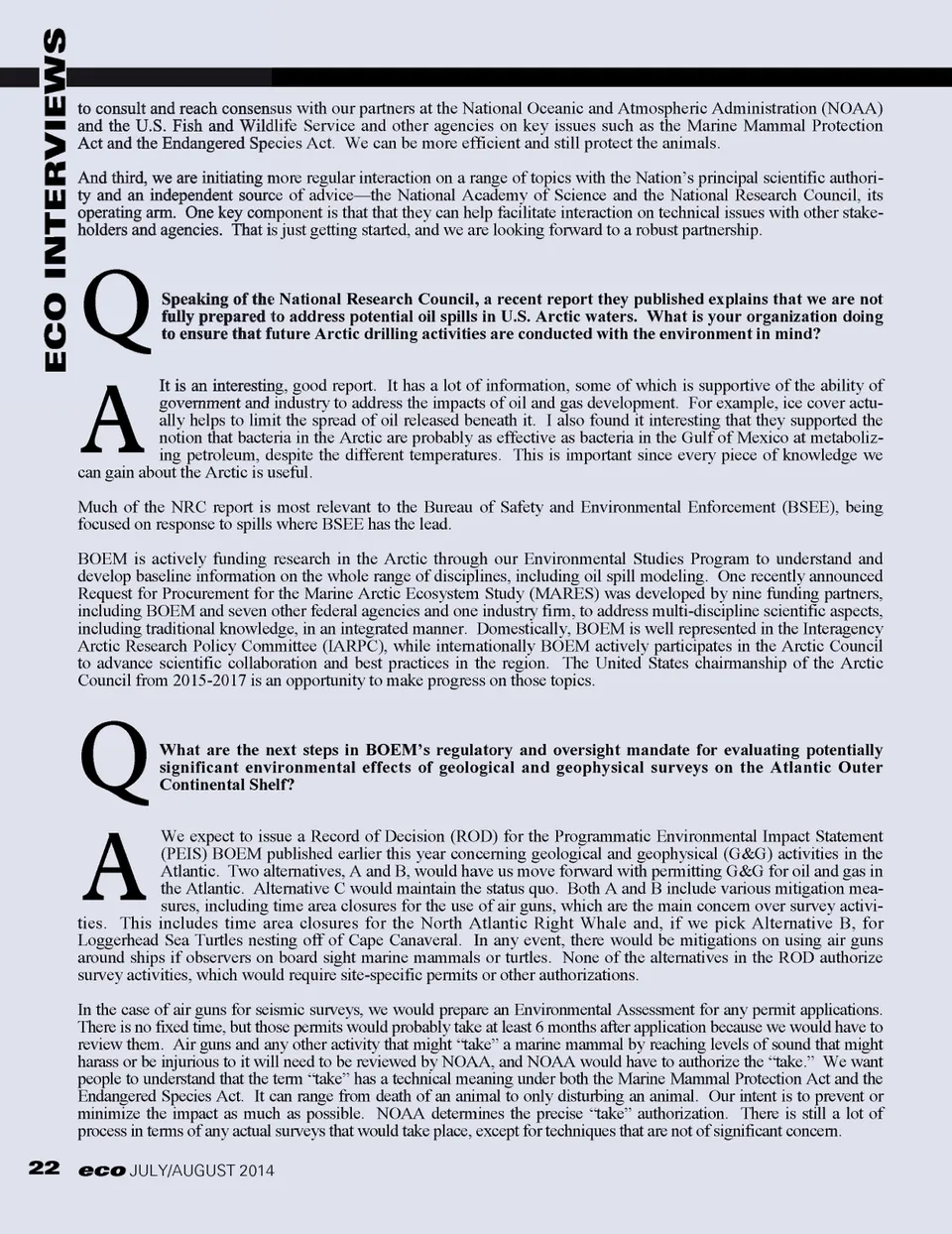 ECO INTERVIEWS

to consult and reach consensus with our partners at the National Oceanic and Atmospheric Administration (NOAA) and the U.S. Fish and Wildlife Service and other agencies on key issues such as the Marine Mammal Protection Act and the Endangered Species Act. We can be more efficient and still protect the animals.

And third, we are initiating more regular interaction on a range of topics with the Nation's principal scientific authority and an independent source of advice—the National Academy of Science and the National Research Council, its operating arm. One key component is that that they can help facilitate interaction on technical issues with other stakeholders and agencies. That is just getting started, and we are looking forward to a robust partnership.

Q Speaking of the National Research Council, a recent report they published explains that we are not fully prepared to address potential oil spills in U.S. Arctic waters. What is your organization doing to ensure that future Arctic drilling activities are conducted with the environment in mind?

A It is an interesting, good report. It has a lot of information, some of which is supportive of the ability of government and industry to address the impacts of oil and gas development. For example, ice cover actually helps to limit the spread of oil released beneath it. I also found it interesting that they supported the notion that bacteria in the Arctic are probably as effective as bacteria in the Gulf of Mexico at metabolizing petroleum, despite the different temperatures. This is important since every piece of knowledge we can gain about the Arctic is useful.

Much of the NRC report is most relevant to the Bureau of Safety and Environmental Enforcement (BSEE), being focused on response to spills where BSEE has the lead.

BOEM is actively funding research in the Arctic through our Environmental Studies Program to understand and develop baseline information on the whole range of disciplines, including oil spill modeling. One recently announced Request for Procurement for the Marine Arctic Ecosystem Study (MARES) was developed by nine funding partners, including BOEM and seven other federal agencies and one industry firm, to address multi-discipline scientific aspects, including traditional knowledge, in an integrated manner. Domestically, BOEM is well represented in the Interagency Arctic Research Policy Committee (IARPC), while internationally BOEM actively participates in the Arctic Council to advance scientific collaboration and best practices in the region. The United States chairmanship of the Arctic Council from 2015-2017 is an opportunity to make progress on those topics.

Q What are the next steps in BOEM's regulatory and oversight mandate for evaluating potentially significant environmental effects of geological and geophysical surveys on the Atlantic Outer Continental Shelf?

A We expect to issue a Record of Decision (ROD) for the Programmatic Environmental Impact Statement (PEIS) BOEM published earlier this year concerning geological and geophysical (G&G) activities in the Atlantic. Two alternatives, A and B, would have us move forward with permitting G&G for oil and gas in the Atlantic. Alternative C would maintain the status quo. Both A and B include various mitigation measures, including time area closures for the use of air guns, which are the main concern over survey activities. This includes time area closures for the North Atlantic Right Whale and, if we pick Alternative B, for Loggerhead Sea Turtles nesting off of Cape Canaveral. In any event, there would be mitigations on using air guns around ships if observers on board sight marine mammals or turtles. None of the alternatives in the ROD authorize survey activities, which would require site-specific permits or other authorizations.

In the case of air guns for seismic surveys, we would prepare an Environmental Assessment for any permit applications. There is no fixed time, but those permits would probably take at least 6 months after application because we would have to review them. Air guns and any other activity that might "take" a marine mammal by reaching levels of sound that might harass or be injurious to it will need to be reviewed by NOAA, and NOAA would have to authorize the "take." We want people to understand that the term "take" has a technical meaning under both the Marine Mammal Protection Act and the Endangered Species Act. It can range from death of an animal to only disturbing an animal. Our intent is to prevent or minimize the impact as much as possible. NOAA determines the precise "take" authorization. There is still a lot of process in terms of any actual surveys that would take place, except for techniques that are not of significant concern.

22 eco JULY/AUGUST 2014